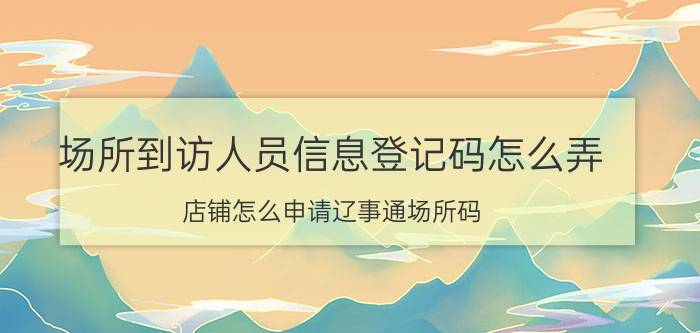 场所到访人员信息登记码怎么弄

店铺怎么申请辽事通场所码